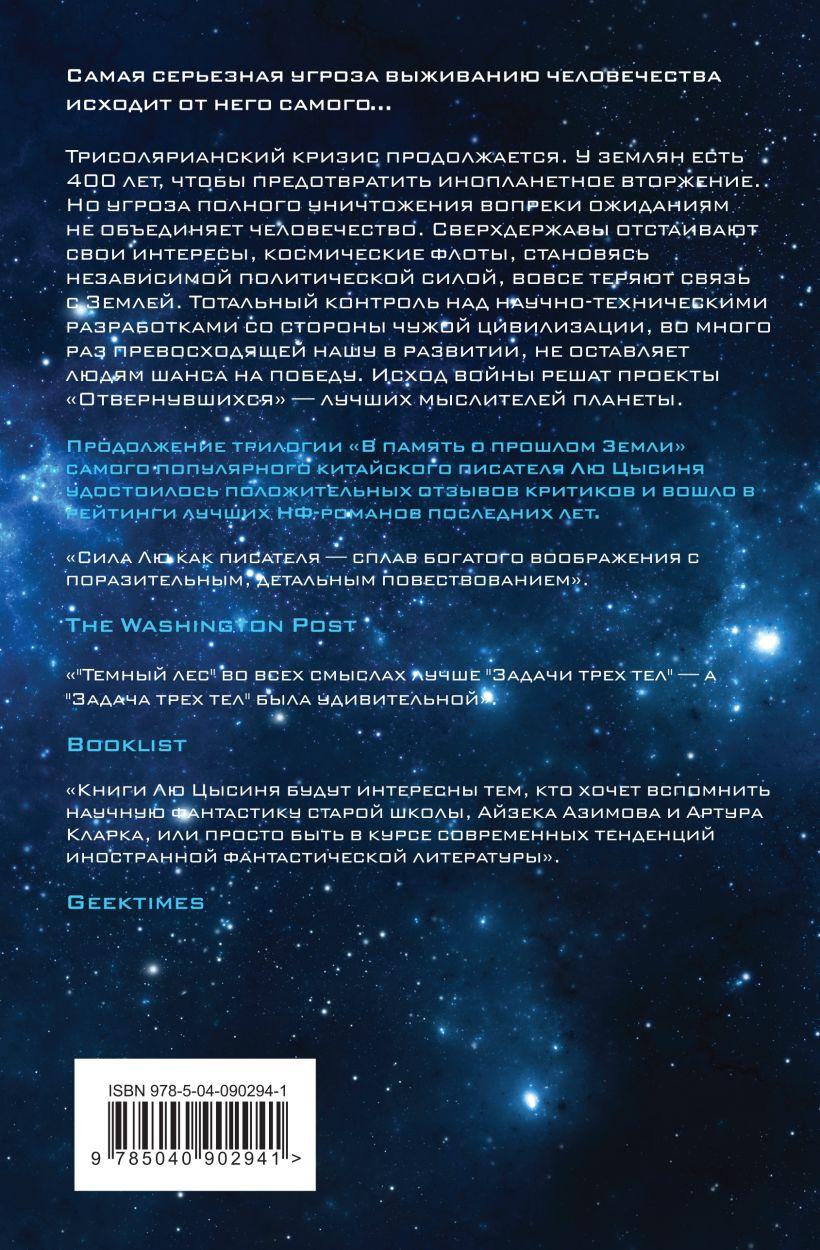 Самая серьезная угроза выживанию человечества исходит от него самого...

Трисолярианский кризис продолжается. У землян есть 400 лет, чтобы предотвратить инопланетное вторжение. Но угроза полного уничтожения вопреки ожиданиям не объединяет человечество. Сверхдержавы отстаивают свои интересы, космические флоты, становясь независимой политической силой, вовсе теряют связь с Землей. Тотальный контроль над научно-техническими разработками со стороны чужой цивилизации, во много раз превосходящей нашу в развитии, не оставляет людям шанса на победу. Исход войны решат проекты «Отвернувшихся» — лучших мыслителей планеты.

Продолжение трилогии «В память о прошлом Земли» самого популярного китайского писателя Лю Цысиня удостоилось положительных отзывов критиков и вошло в рейтинги лучших НФ-романов последних лет.

«Сила Лю как писателя — сплав богатого воображения с поразительным, детальным повествованием».

The Washington Post

«"Темный лес" во всех смыслах лучше "Задачи трех тел" — а "Задача трех тел" была удивительной».

Booklist

«Книги Лю Цысиня будут интересны тем, кто хочет вспомнить научную фантастику старой школы, Айзека Азимова и Артура Кларка, или просто быть в курсе современных тенденций иностранной фантастической литературы».

Geektimes

ISBN 978-5-04-090294-1

9 785040 902941 >